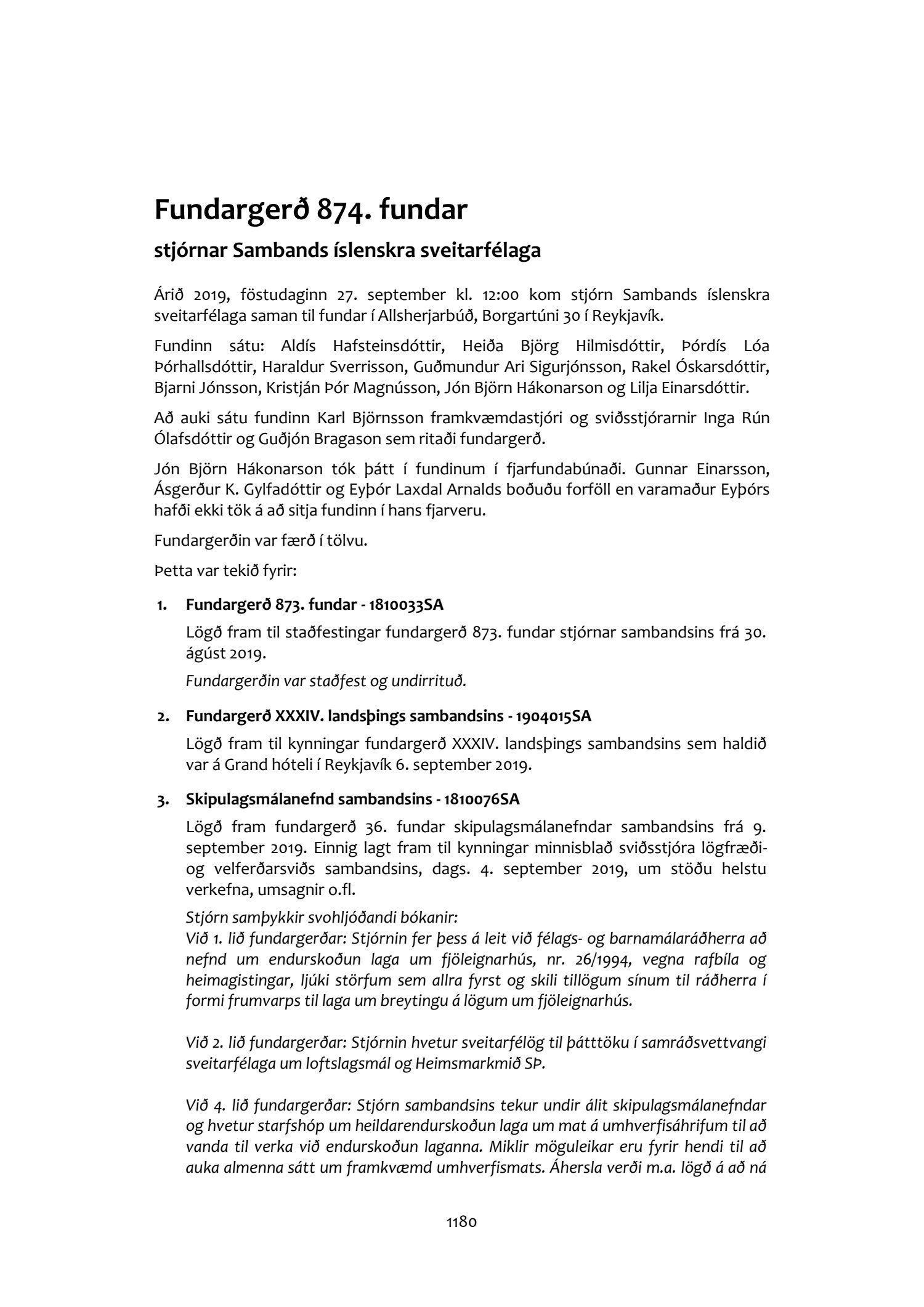 Fundargerð 874. fundar

stjórnar Sambands íslenskra sveitarfélaga

Árið 2019, föstudaginn 27. september kl. 12:00 kom stjórn Sambands íslenskra sveitarfélaga saman til fundar í Allsherjarbúð, Borgartúni 30 í Reykjavík.

Fundinn sátu: Aldís Hafsteinsdóttir, Heiða Björg Hilmisdóttir, Þórdís Lóa Þórhallsdóttir, Haraldur Sverrisson, Guðmundur Ari Sigurjónsson, Rakel Óskarsdóttir, Bjarni Jónsson, Kristján Þór Magnússon, Jón Björn Hákonarson og Lilja Einarsdóttir.

Að auki sátu fundinn Karl Björnsson framkvæmdastjóri og sviðsstjórarnir Inga Rún Ólafsdóttir og Guðjón Bragason sem ritaði fundargerð.

Jón Björn Hákonarson tók þátt í fundinum í fjarfundabúnaði. Gunnar Einarsson, Ásgerður K. Gylfadóttir og Eyþór Laxdal Arnalds boðuðu forföll en varamaður Eyþórs hafði ekki tök á að sitja fundinn í hans fjarveru.

Fundargerðin var færð í tölvu.

Þetta var tekið fyrir:

1. Fundargerð 873. fundar - 1810033SA

Lögð fram til staðfestingar fundargerð 873. fundar stjórnar sambandsins frá 30. ágúst 2019.

Fundargerðin var staðfest og undirrituð.

2. Fundargerð XXXIV. landsþings sambandsins - 1904015SA

Lögð fram til kynningar fundargerð XXXIV. landsþings sambandsins sem haldið var á Grand hóteli í Reykjavík 6. september 2019.

3. Skipulagsmálanefnd sambandsins - 1810076SA

Lögð fram fundargerð 36. fundar skipulagsmálanefndar sambandsins frá 9. september 2019. Einnig lagt fram til kynningar minnisblað sviðsstjóra lögfræði- og velferðarsviðs sambandsins, dags. 4. september 2019, um stöðu helstu verkefna, umsagnir o.fl.

Stjórn samþykkir svohljóðandi bókanir:
Við 1. lið fundargerðar: Stjórnin fer þess á leit við félags- og barnamálaráðherra að nefnd um endurskoðun laga um fjöleignarhús, nr. 26/1994, vegna rafbíla og heimagistingar, ljúki störfum sem allra fyrst og skili tillögum sínum til ráðherra í formi frumvarps til laga um breytingu á lögum um fjöleignarhús.

Við 2. lið fundargerðar: Stjórnin hvetur sveitarfélög til þátttöku í samráðsvettvangi sveitarfélaga um loftslagsmál og Heimsmarkmið SÞ.

Við 4. lið fundargerðar: Stjórn sambandsins tekur undir álit skipulagsmálanefndar og hvetur starfshóp um heildarendurskoðun laga um mat á umhverfisáhrifum til að vanda til verka við endurskoðun laganna. Miklir möguleikar eru fyrir hendi til að auka almenna sátt um framkvæmd umhverfismats. Áhersla verði m.a. lögð á að ná

1180